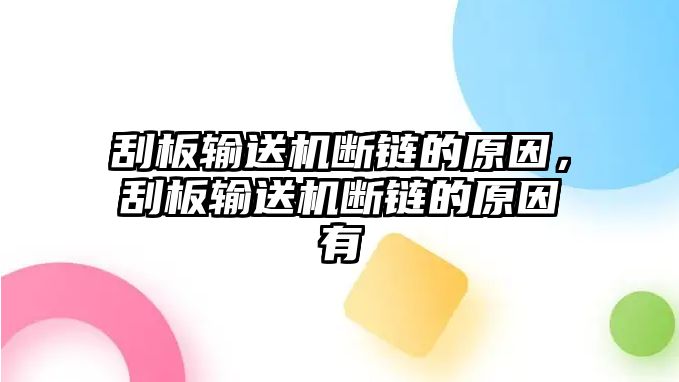 刮板输送机断链的原因，刮板输送机断链的原因有